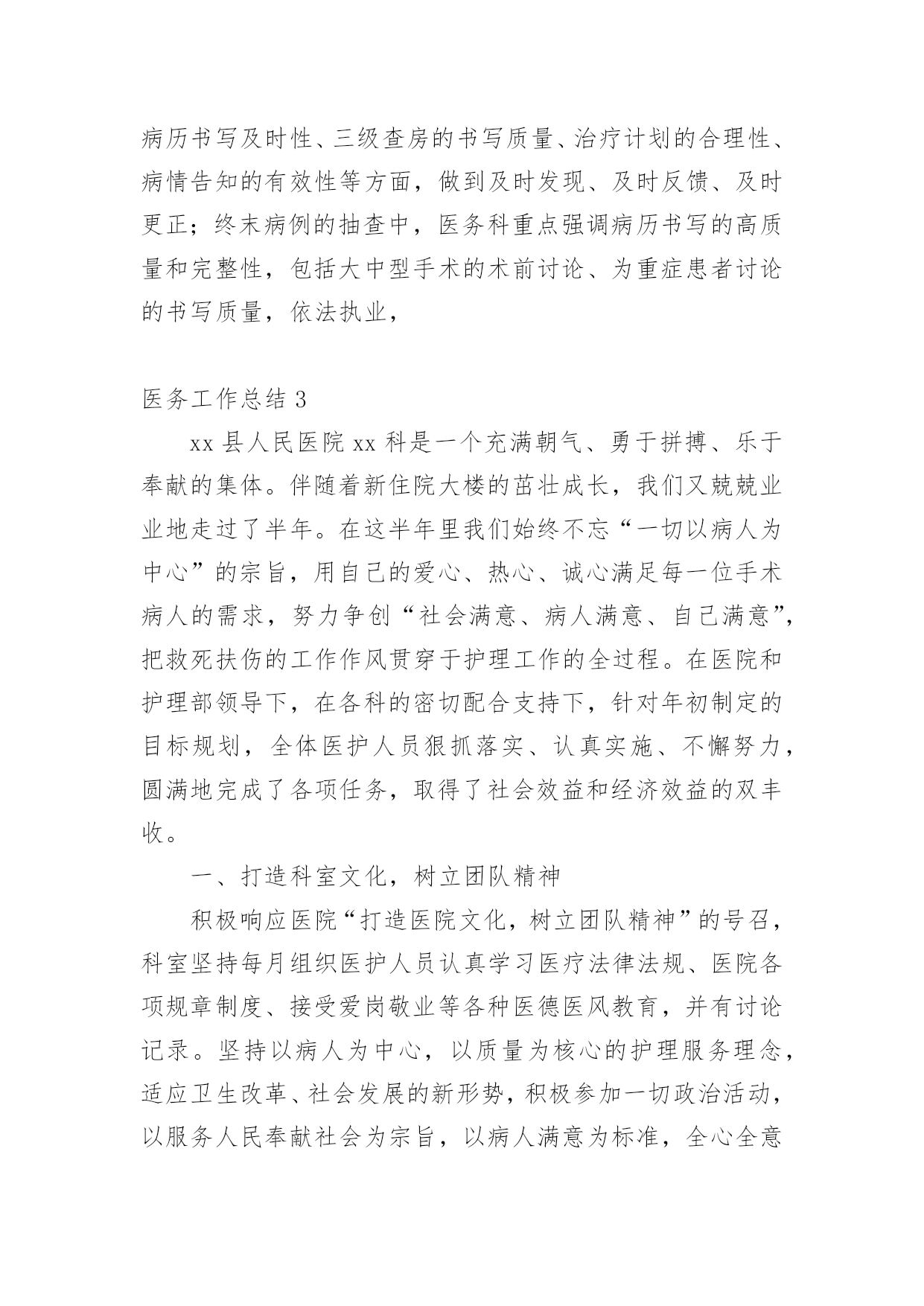 病历书写及时性、三级查房的书写质量、治疗计划的合理性、病情告知的有效性等方面，做到及时发现、及时反馈、及时更正；终末病例的抽查中，医务科重点强调病历书写的高质量和完整性，包括大中型手术的术前讨论、为重症患者讨论的书写质量，依法执业，

医务工作总结 3

xx 县人民医院 xx 科是一个充满朝气、勇于拼搏、乐于奉献的集体。伴随着新住院大楼的茁壮成长，我们又兢兢业业地走过了半年。在这半年里我们始终不忘“一切以病人为中心”的宗旨，用自己的爱心、热心、诚心满足每一位手术病人的需求，努力争创“社会满意、病人满意、自己满意”，把救死扶伤的工作作风贯穿于护理工作的全过程。在医院和护理部领导下，在各科的密切配合支持下，针对年初制定的目标规划，全体医护人员狠抓落实、认真实施、不懈努力，圆满地完成了各项任务，取得了社会效益和经济效益的双丰收。

一、打造科室文化，树立团队精神

积极响应医院“打造医院文化，树立团队精神”的号召，科室坚持每月组织医护人员认真学习医疗法律法规、医院各项规章制度、接受爱岗敬业等各种医德医风教育，并有讨论记录。坚持以病人为中心，以质量为核心的护理服务理念，适应卫生改革、社会发展的新形势，积极参加一切政治活动，以服务人民奉献社会为宗旨，以病人满意为标准，全心全意